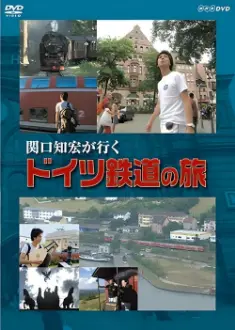 DVD VIDEO

NHK DVD

2

関口知宏が行く
ドイツ鉄道の旅